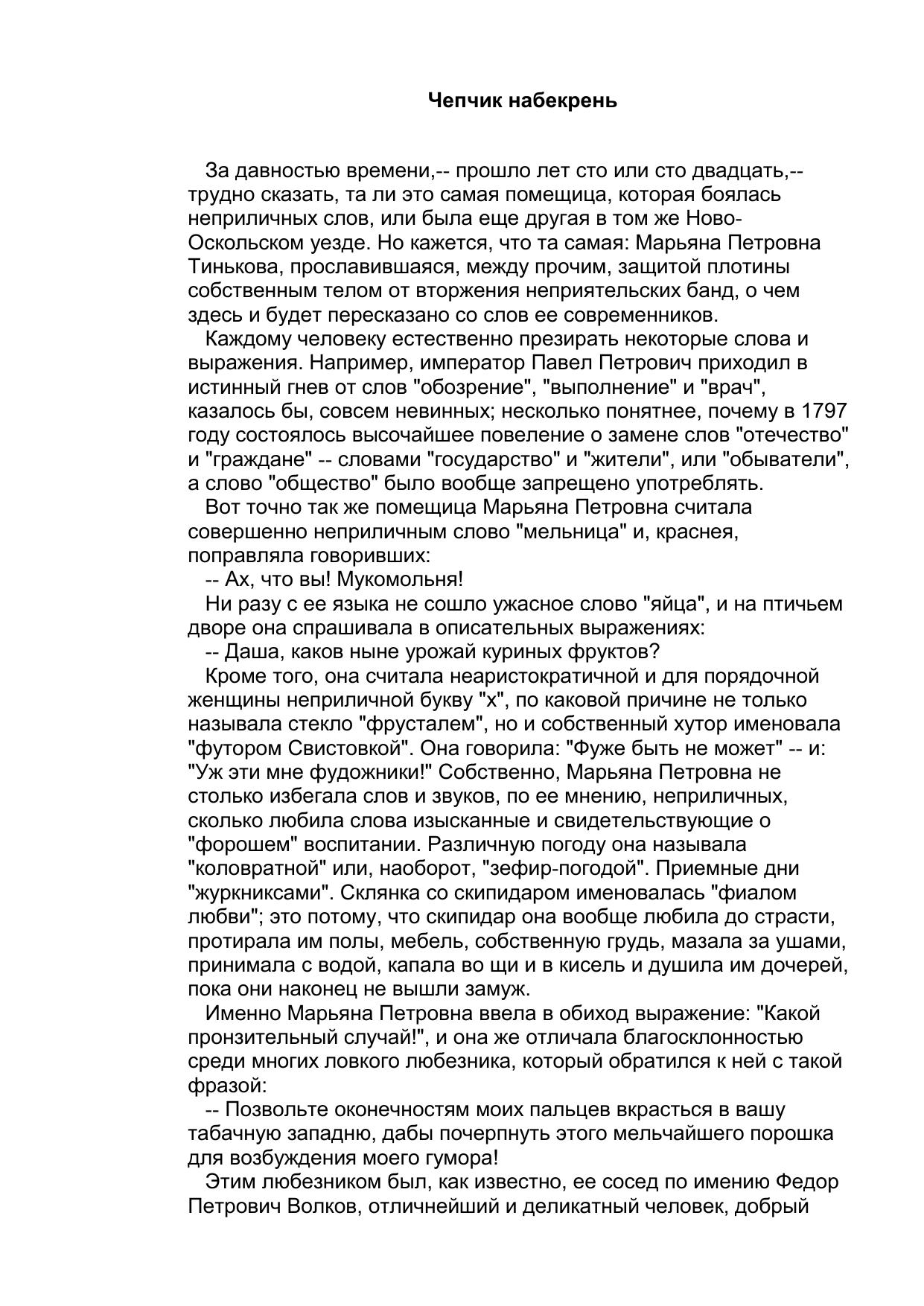 Чепчик набекрень

За давностью времени,-- прошло лет сто или сто двадцать,-- трудно сказать, та ли это самая помещица, которая боялась неприличных слов, или была еще другая в том же Ново-Оскольском уезде. Но кажется, что та самая: Марьяна Петровна Тинькова, прославившаяся, между прочим, защитой плотины собственным телом от вторжения неприятельских банд, о чем здесь и будет пересказано со слов ее современников.

Каждому человеку естественно презирать некоторые слова и выражения. Например, император Павел Петрович приходил в истинный гнев от слов "обозрение", "выполнение" и "врач", казалось бы, совсем невинных; несколько понятнее, почему в 1797 году состоялось высочайшее повеление о замене слов "отечество" и "граждане" -- словами "государство" и "жители", или "обыватели", а слово "общество" было вообще запрещено употреблять.

Вот точно так же помещица Марьяна Петровна считала совершенно неприличным слово "мельница" и, краснея, поправляла говоривших:

-- Ах, что вы! Мукомольня!

Ни разу с ее языка не сошло ужасное слово "яйца", и на птичьем дворе она спрашивала в описательных выражениях:

-- Даша, каков ныне урожай куриных фруктов?

Кроме того, она считала неаристократичной и для порядочной женщины неприличной букву "х", по каковой причине не только называла стекло "фрусталем", но и собственный хутор именовала "футором Свистовкой". Она говорила: "Фуже быть не может" -- и: "Уж эти мне фудожники!" Собственно, Марьяна Петровна не столько избегала слов и звуков, по ее мнению, неприличных, сколько любила слова изысканные и свидетельствующие о "форошем" воспитании. Различную погоду она называла "коловратной" или, наоборот, "зефир-погодой". Приемные дни "журкниксами". Склянка со скипидаром именовалась "фиалом любви"; это потому, что скипидар она вообще любила до страсти, протирала им полы, мебель, собственную грудь, мазала за ушами, принимала с водой, капала во щи и в кисель и душила им дочерей, пока они наконец не вышли замуж.

Именно Марьяна Петровна ввела в обиход выражение: "Какой пронзительный случай!", и она же отличала благосклонностью среди многих ловкого любезника, который обратился к ней с такой фразой:

-- Позвольте оконечностям моих пальцев вкрасться в вашу табачную западню, дабы почерпнуть этого мельчайшего порошка для возбуждения моего гумора!

Этим любезником был, как известно, ее сосед по имению Федор Петрович Волков, отличнейший и деликатный человек, добрый